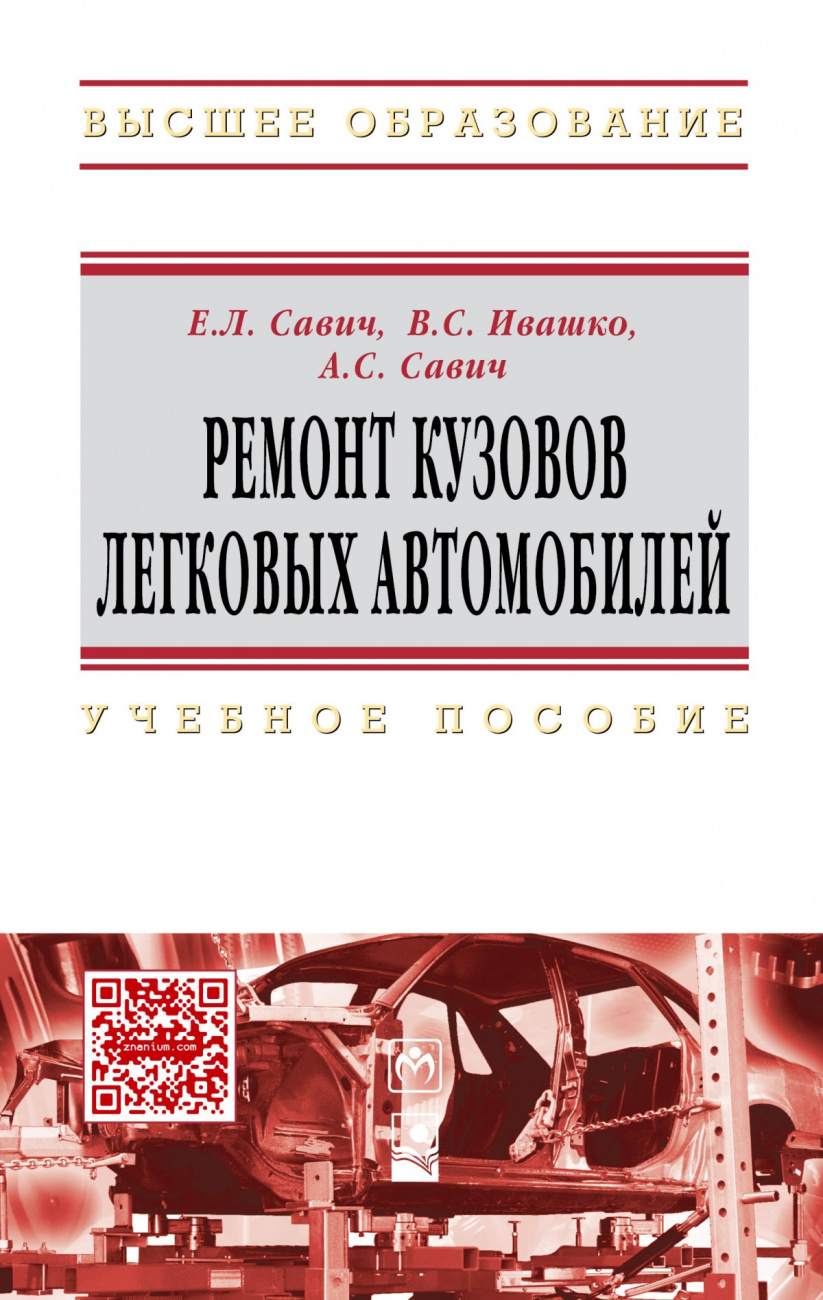 ВЫСШЕЕ ОБРАЗОВАНИЕ

Е.Л. Савич, В.С. Ивашко, А.С. Савич

РЕМОНТ КУЗОВОВ ЛЕГКОВЫХ АВТОМОБИЛЕЙ

УЧЕБНОЕ ПОСОБИЕ

znanium.com